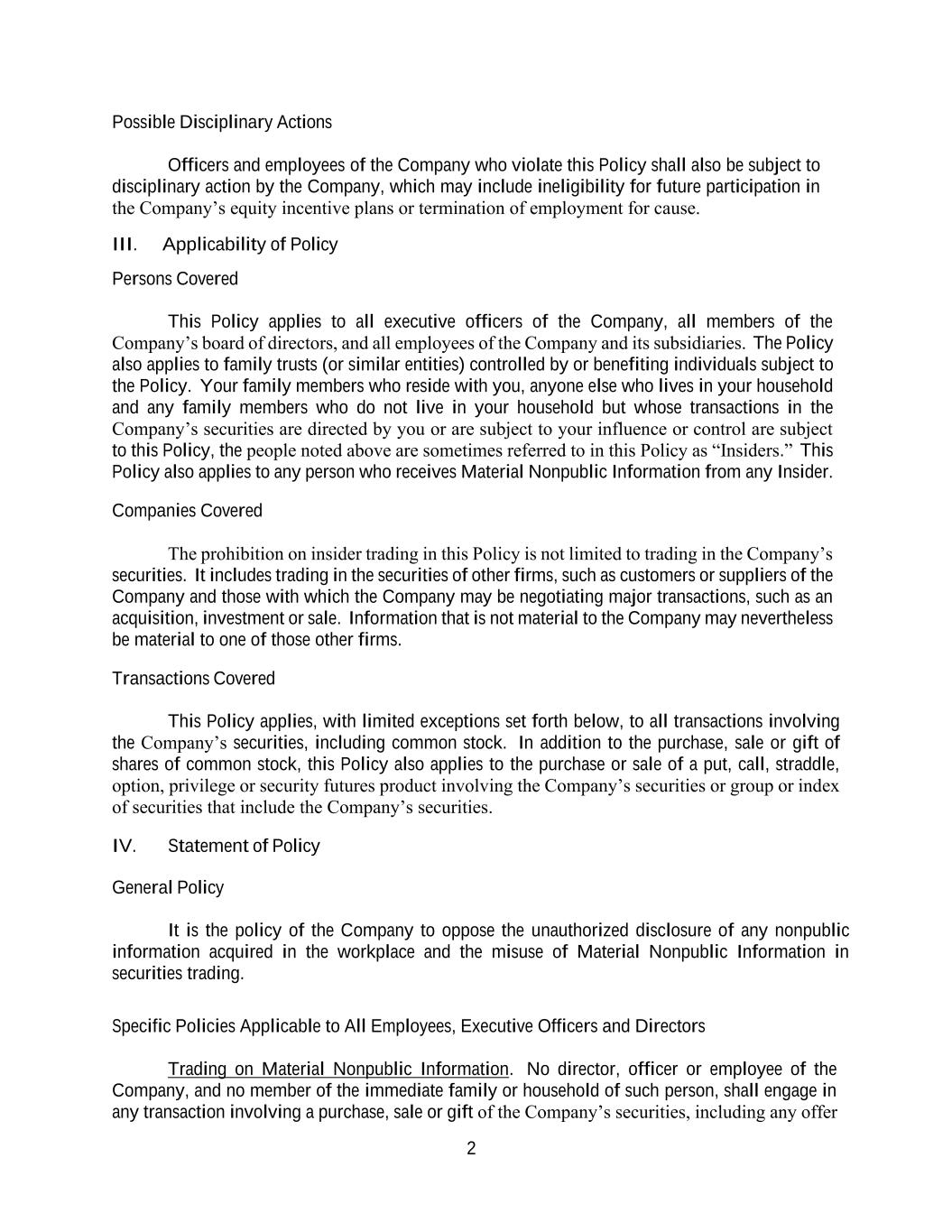 Possible Disciplinary Actions

Officers and employees of the Company who violate this Policy shall also be subject to disciplinary action by the Company, which may include ineligibility for future participation in the Company’s equity incentive plans or termination of employment for cause.

III. Applicability of Policy

Persons Covered

This Policy applies to all executive officers of the Company, all members of the Company’s board of directors, and all employees of the Company and its subsidiaries. The Policy also applies to family trusts (or similar entities) controlled by or benefiting individuals subject to the Policy. Your family members who reside with you, anyone else who lives in your household and any family members who do not live in your household but whose transactions in the Company’s securities are directed by you or are subject to your influence or control are subject to this Policy, the people noted above are sometimes referred to in this Policy as “Insiders.” This Policy also applies to any person who receives Material Nonpublic Information from any Insider.

Companies Covered

The prohibition on insider trading in this Policy is not limited to trading in the Company’s securities. It includes trading in the securities of other firms, such as customers or suppliers of the Company and those with which the Company may be negotiating major transactions, such as an acquisition, investment or sale. Information that is not material to the Company may nevertheless be material to one of those other firms.

Transactions Covered

This Policy applies, with limited exceptions set forth below, to all transactions involving the Company’s securities, including common stock. In addition to the purchase, sale or gift of shares of common stock, this Policy also applies to the purchase or sale of a put, call, straddle, option, privilege or security futures product involving the Company’s securities or group or index of securities that include the Company’s securities.

IV. Statement of Policy

General Policy

It is the policy of the Company to oppose the unauthorized disclosure of any nonpublic information acquired in the workplace and the misuse of Material Nonpublic Information in securities trading.

Specific Policies Applicable to All Employees, Executive Officers and Directors

Trading on Material Nonpublic Information. No director, officer or employee of the Company, and no member of the immediate family or household of such person, shall engage in any transaction involving a purchase, sale or gift of the Company’s securities, including any offer

2